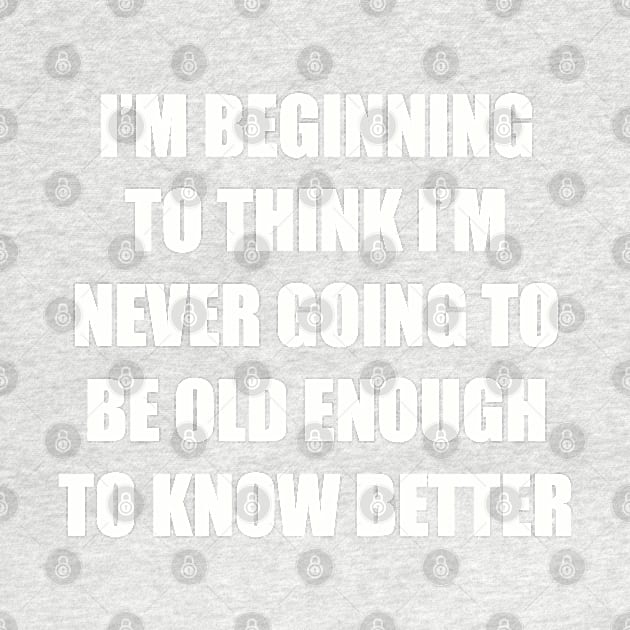 I'M BEGINNING TO THINK I'M NEVER GOING TO BE OLD ENOUGH TO KNOW BETTER